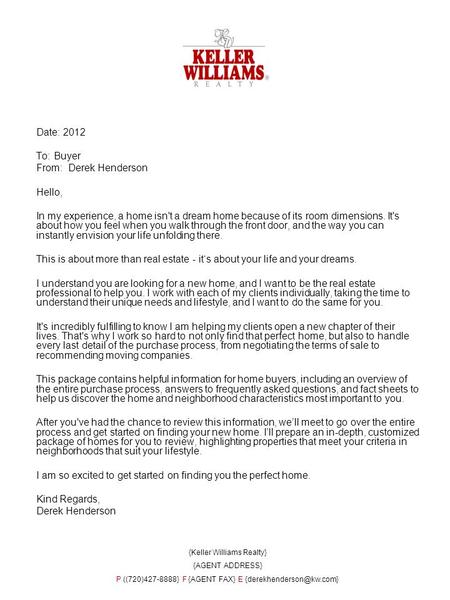 KELLER WILLIAMS.
REALTY

Date: 2012

To: Buyer
From: Derek Henderson

Hello,

In my experience, a home isn't a dream home because of its room dimensions. It's about how you feel when you walk through the front door, and the way you can instantly envision your life unfolding there.

This is about more than real estate - it's about your life and your dreams.

I understand you are looking for a new home, and I want to be the real estate professional to help you. I work with each of my clients individually, taking the time to understand their unique needs and lifestyle, and I want to do the same for you.

It's incredibly fulfilling to know I am helping my clients open a new chapter of their lives. That's why I work so hard to not only find that perfect home, but also to handle every last detail of the purchase process, from negotiating the terms of sale to recommending moving companies.

This package contains helpful information for home buyers, including an overview of the entire purchase process, answers to frequently asked questions, and fact sheets to help us discover the home and neighborhood characteristics most important to you.

After you've had the chance to review this information, we'll meet to go over the entire process and get started on finding your new home. I'll prepare an in-depth, customized package of homes for you to review, highlighting properties that meet your criteria in neighborhoods that suit your lifestyle.

I am so excited to get started on finding you the perfect home.

Kind Regards,
Derek Henderson

{Keller Williams Realty}
{AGENT ADDRESS}
P {(720)427-8888} F {AGENT FAX} E {derekhenderson@kw.com}